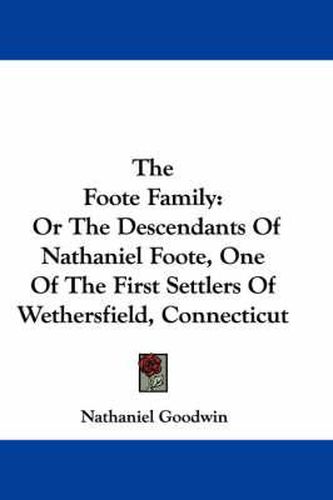 The Foote Family: Or The Descendants Of Nathaniel Foote, One Of The First Settlers Of Wethersfield, Connecticut

Nathaniel Goodwin